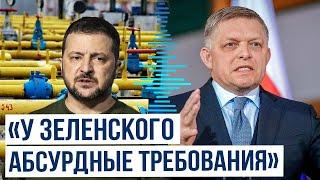 «У ЗЕЛЕНСКОГО АБСУРДНЫЕ ТРЕБОВАНИЯ»